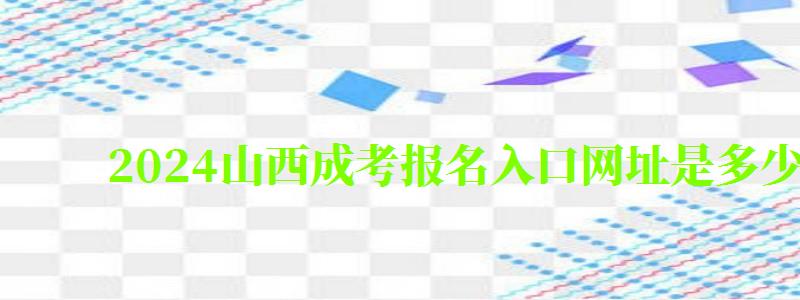 2024山西成考报名入口网址是多少